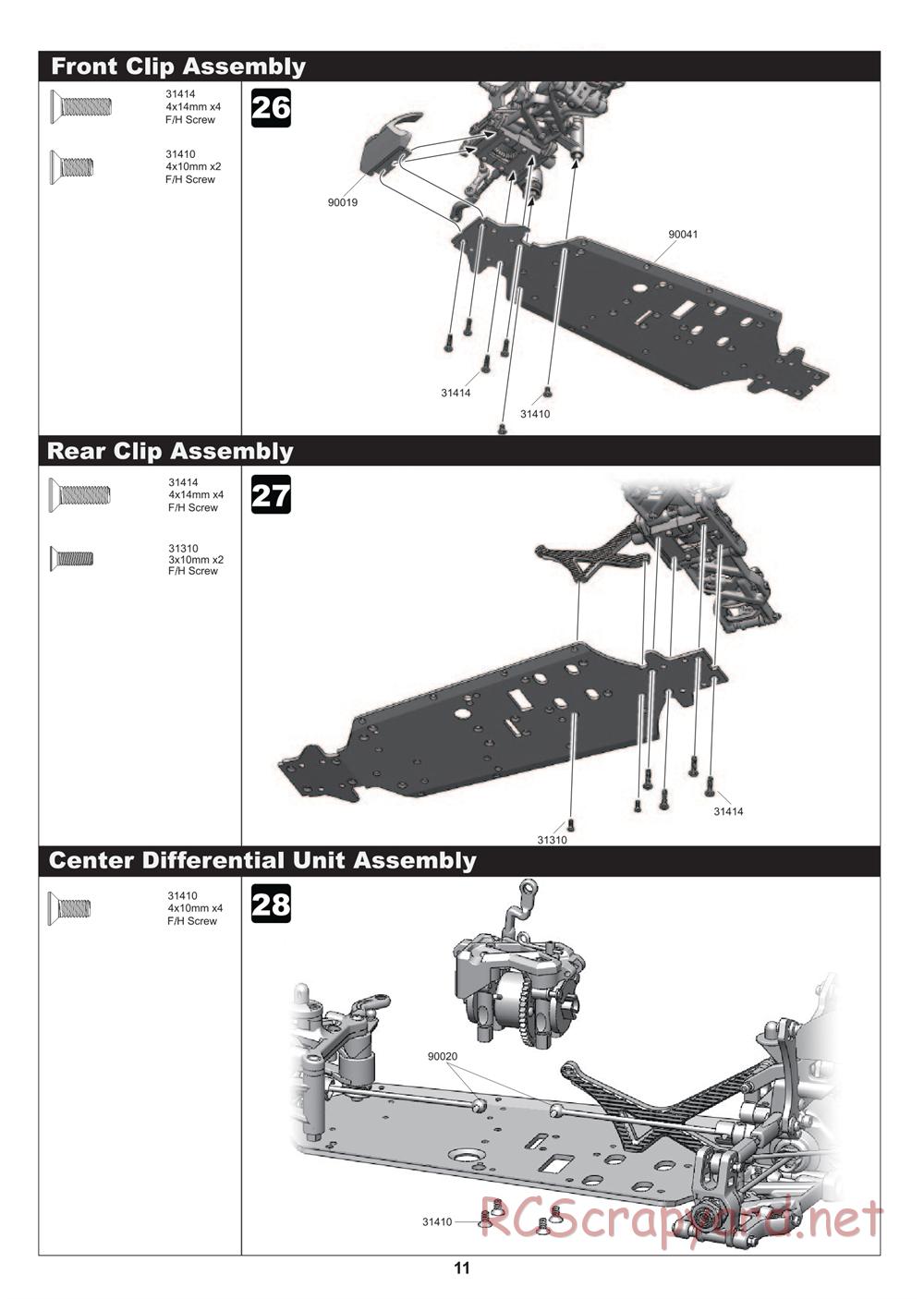 Front Clip Assembly

31414
4x14mm x4
F/H Screw

31410
4x10mm x2
F/H Screw

26

90019

90041

31414

31410

Rear Clip Assembly

31414
4x14mm x4
F/H Screw

31310
3x10mm x2
F/H Screw

27

31414

31310

Center Differential Unit Assembly

31410
4x10mm x4
F/H Screw

28

90020

31410

RCScrapyard.net

11